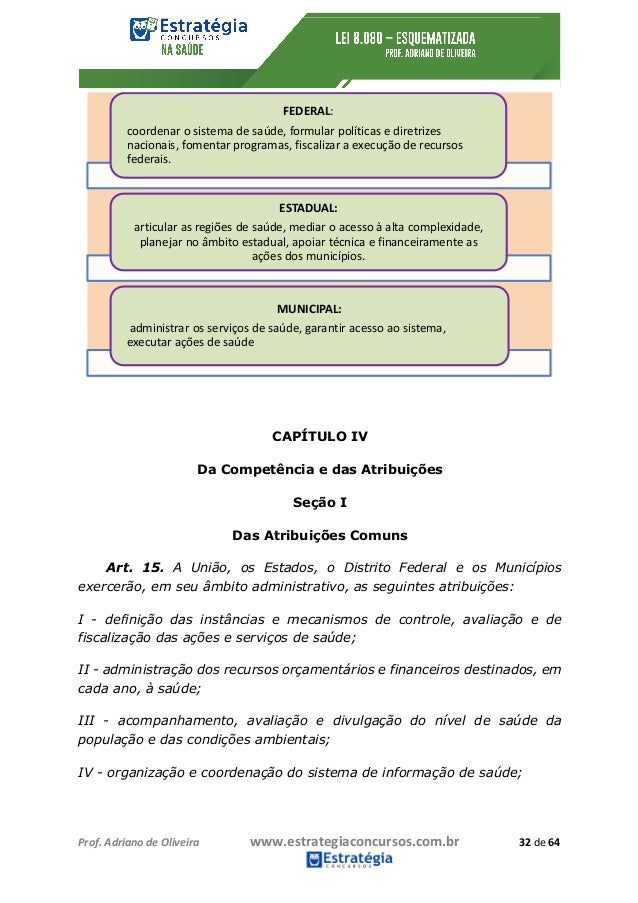 Estratégia CONCURSOS NA SAÚDE

LEI 8.080 – ESQUEMATIZADA
PROF. ADRIANO DE OLIVEIRA

FEDERAL:
coordenar o sistema de saúde, formular políticas e diretrizes nacionais, fomentar programas, fiscalizar a execução de recursos federais.

ESTADUAL:
articular as regiões de saúde, mediar o acesso à alta complexidade, planejar no âmbito estadual, apoiar técnica e financeiramente as ações dos municípios.

MUNICIPAL:
administrar os serviços de saúde, garantir acesso ao sistema, executar ações de saúde

CAPÍTULO IV

Da Competência e das Atribuições

Seção I

Das Atribuições Comuns

Art. 15. A União, os Estados, o Distrito Federal e os Municípios exercerão, em seu âmbito administrativo, as seguintes atribuições:

I - definição das instâncias e mecanismos de controle, avaliação e de fiscalização das ações e serviços de saúde;

II - administração dos recursos orçamentários e financeiros destinados, em cada ano, à saúde;

III - acompanhamento, avaliação e divulgação do nível de saúde da população e das condições ambientais;

IV - organização e coordenação do sistema de informação de saúde;

Prof. Adriano de Oliveira www.estrategiaconcursos.com.br 32 de 64
Estratégia CONCURSOS